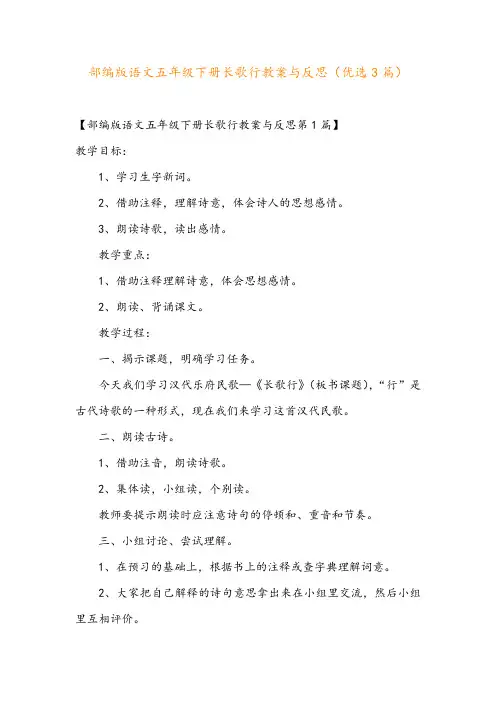 部编版语文五年级下册长歌行教案与反思（优选3篇）

【部编版语文五年级下册长歌行教案与反思第1篇】

教学目标：

1、学习生字新词。

2、借助注释，理解诗意，体会诗人的思想感情。

3、朗读诗歌，读出感情。

教学重点：

1、借助注释理解诗意，体会思想感情。

2、朗读、背诵课文。

教学过程：

一、揭示课题，明确学习任务。

今天我们学习汉代乐府民歌—《长歌行》（板书课题），“行”是古代诗歌的一种形式，现在我们来学习这首汉代民歌。

二、朗读古诗。

1、借助注音，朗读诗歌。

2、集体读，小组读，个别读。

教师要提示朗读时应注意诗句的停顿和、重音和节奏。

三、小组讨论、尝试理解。

1、在预习的基础上，根据书上的注释或查字典理解词意。

2、大家把自己解释的诗句意思拿出来在小组里交流，然后小组里互相评价。